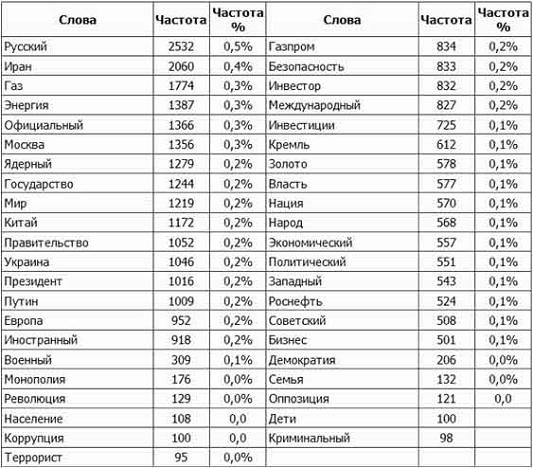 | Слова | Частота | Частота % | Слова | Частота | Частота % |
|---|---|---|---|---|---|
| Русский | 2532 | 0,5% | Газпром | 834 | 0,2% |
| Иран | 2060 | 0,4% | Безопасность | 833 | 0,2% |
| Газ | 1774 | 0,3% | Инвестор | 832 | 0,2% |
| Энергия | 1387 | 0,3% | Международный | 827 | 0,2% |
| Официальный | 1366 | 0,3% | Инвестиции | 725 | 0,1% |
| Москва | 1356 | 0,3% | Кремль | 612 | 0,1% |
| Ядерный | 1279 | 0,2% | Золото | 578 | 0,1% |
| Государство | 1244 | 0,2% | Власть | 577 | 0,1% |
| Мир | 1219 | 0,2% | Нация | 570 | 0,1% |
| Китай | 1172 | 0,2% | Народ | 568 | 0,1% |
| Правительство | 1052 | 0,2% | Экономический | 557 | 0,1% |
| Украина | 1046 | 0,2% | Политический | 551 | 0,1% |
| Президент | 1016 | 0,2% | Западный | 543 | 0,1% |
| Путин | 1009 | 0,2% | Роснефть | 524 | 0,1% |
| Европа | 952 | 0,2% | Советский | 508 | 0,1% |
| Иностранный | 918 | 0,2% | Бизнес | 501 | 0,1% |
| Военный | 309 | 0,1% | Демократия | 206 | 0,0% |
| Монополия | 176 | 0,0% | Семья | 132 | 0,0% |
| Революция | 129 | 0,0% | Оппозиция | 121 | 0,0 |
| Население | 108 | 0,0 | Дети | 100 | |
| Коррупция | 100 | 0,0 | Криминальный | 98 | |
| Террорист | 95 | 0,0% | | | |